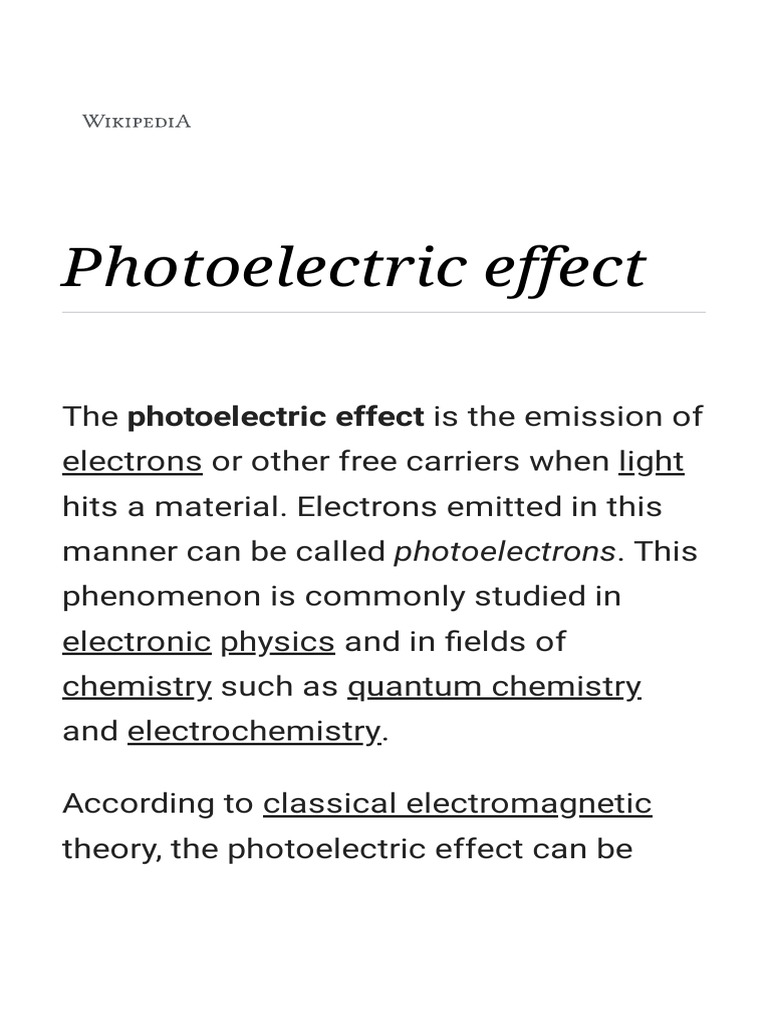 WIKIPEDIA

Photoelectric effect

The photoelectric effect is the emission of electrons or other free carriers when light hits a material. Electrons emitted in this manner can be called photoelectrons. This phenomenon is commonly studied in electronic physics and in fields of chemistry such as quantum chemistry and electrochemistry.

According to classical electromagnetic theory, the photoelectric effect can be